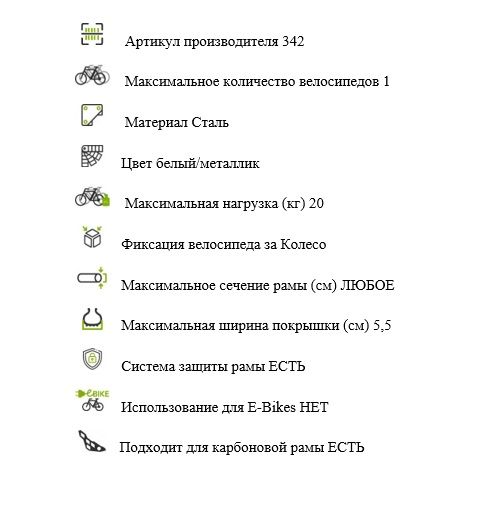 Артикул производителя 342

Максимальное количество велосипедов 1

Материал Сталь

Цвет белый/металлик

Максимальная нагрузка (кг) 20

Фиксация велосипеда за Колесо

Максимальное сечение рамы (см) ЛЮБОЕ

Максимальная ширина покрышки (см) 5,5

Система защиты рамы ЕСТЬ

eBIKE

Использование для E-Bikes НЕТ

Подходит для карбоновой рамы ЕСТЬ